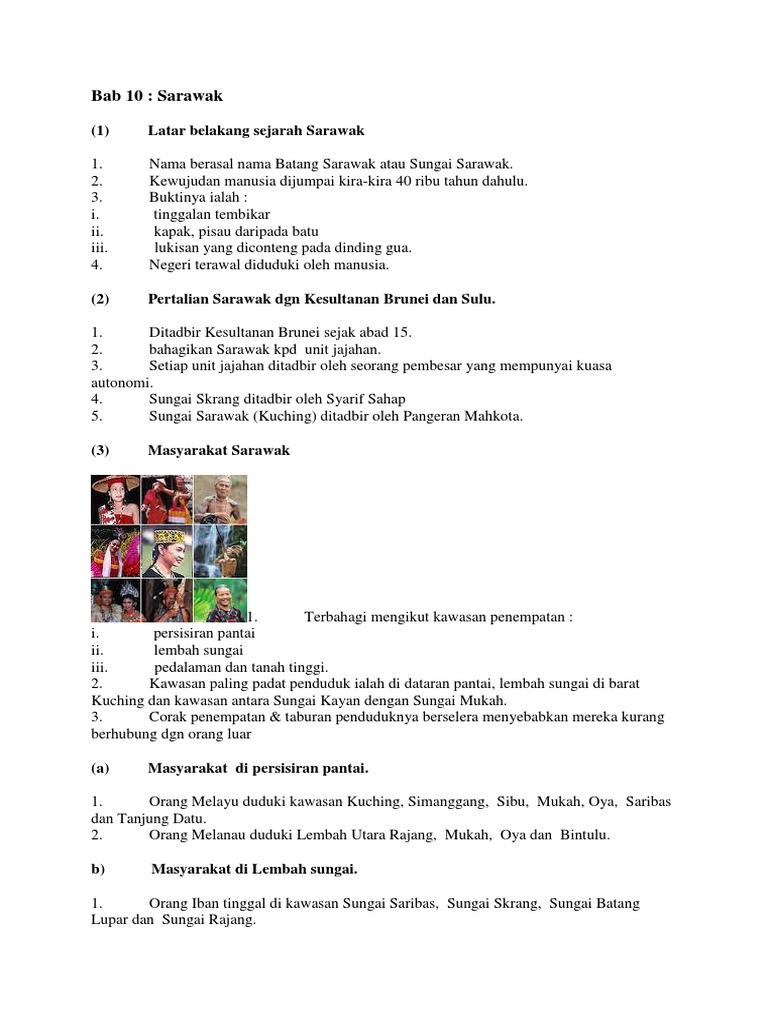 Bab 10 : Sarawak

(1) Latar belakang sejarah Sarawak

1. Nama berasal nama Batang Sarawak atau Sungai Sarawak.
2. Kewujudan manusia dijumpai kira-kira 40 ribu tahun dahulu.
3. Buktinya ialah :
i. tinggalan tembikar
ii. kapak, pisau daripada batu
iii. lukisan yang diconteng pada dinding gua.
4. Negeri terawal diduduki oleh manusia.

(2) Pertalian Sarawak dgn Kesultanan Brunei dan Sulu.

1. Ditadbir Kesultanan Brunei sejak abad 15.
2. bahagikan Sarawak kpd unit jajahan.
3. Setiap unit jajahan ditadbir oleh seorang pembesar yang mempunyai kuasa autonomi.
4. Sungai Skrang ditadbir oleh Syarif Sahap
5. Sungai Sarawak (Kuching) ditadbir oleh Pangeran Mahkota.

(3) Masyarakat Sarawak

1. Terbahagi mengikut kawasan penempatan :
i. persisiran pantai
ii. lembah sungai
iii. pedalaman dan tanah tinggi.
2. Kawasan paling padat penduduk ialah di dataran pantai, lembah sungai di barat Kuching dan kawasan antara Sungai Kayan dengan Sungai Mukah.
3. Corak penempatan & taburan penduduknya berselera menyebabkan mereka kurang berhubung dgn orang luar

(a) Masyarakat di persisiran pantai.

1. Orang Melayu duduki kawasan Kuching, Simanggang, Sibu, Mukah, Oya, Saribas dan Tanjung Datu.
2. Orang Melanau duduki Lembah Utara Rajang, Mukah, Oya dan Bintulu.

b) Masyarakat di Lembah sungai.

1. Orang Iban tinggal di kawasan Sungai Saribas, Sungai Skrang, Sungai Batang Lupar dan Sungai Rajang.